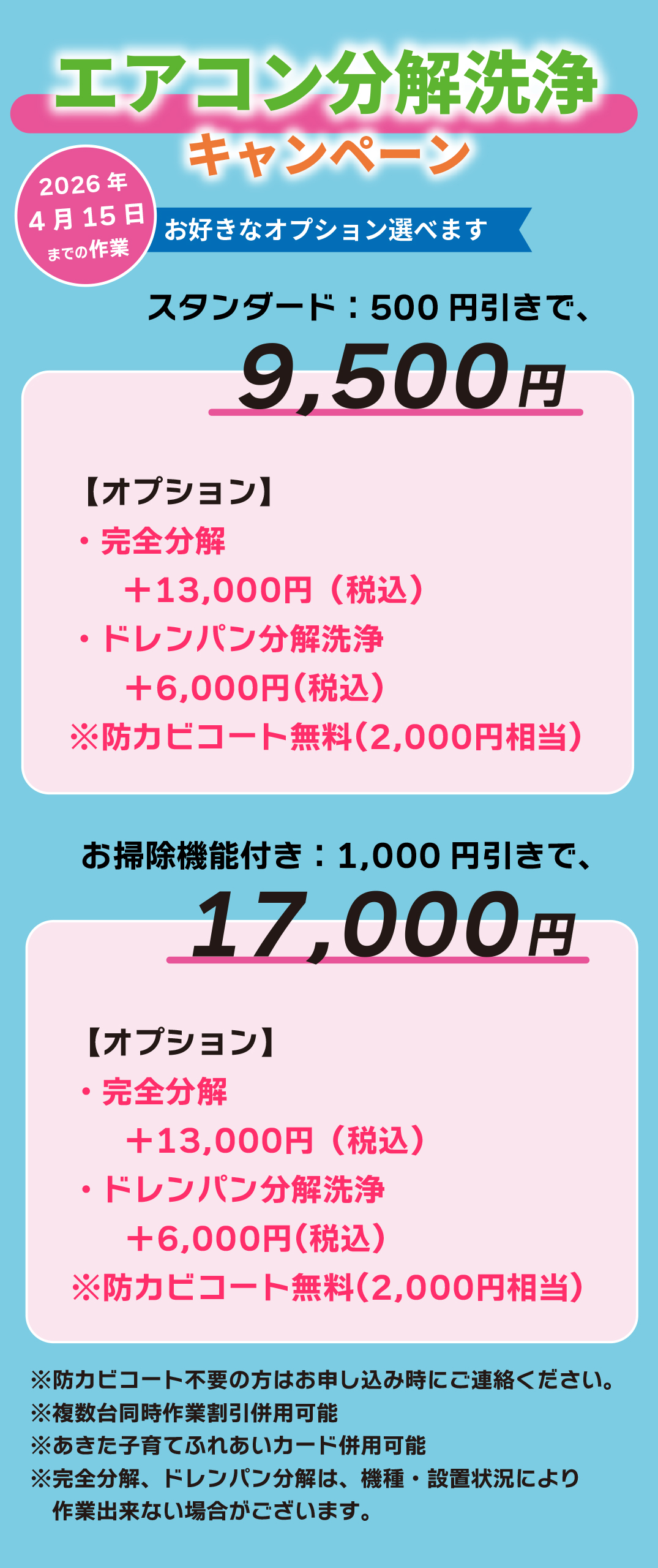 エアコン分解洗浄
キャンペーン

2026年
4月15日
までの作業

お好きなオプション選べます

スタンダード：500円引きで、
9,500円

【オプション】
・完全分解
＋13,000円（税込）
・ドレンパン分解洗浄
＋6,000円（税込）
※防カビコート無料（2,000円相当）

お掃除機能付き：1,000円引きで、
17,000円

【オプション】
・完全分解
＋13,000円（税込）
・ドレンパン分解洗浄
＋6,000円（税込）
※防カビコート無料（2,000円相当）

※防カビコート不要の方はお申し込み時にご連絡ください。
※複数台同時作業割引併用可能
※あきた子育てふれあいカード併用可能
※完全分解、ドレンパン分解は、機種・設置状況により作業出来ない場合がございます。